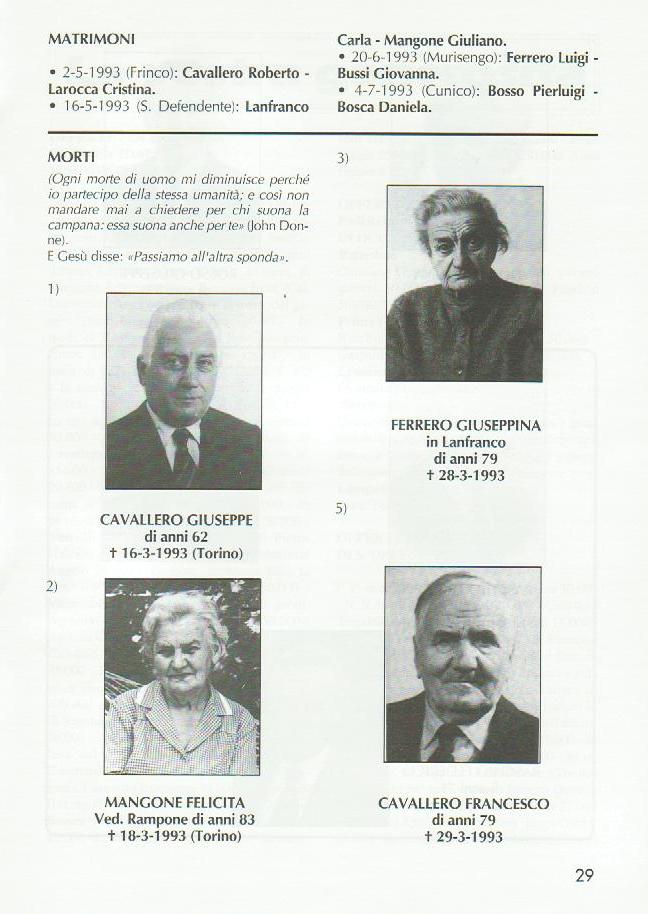 MATRIMONI

• 2-5-1993 (Frinco): Cavallero Roberto - Larocca Cristina.
• 16-5-1993 (S. Defendente): Lanfranco Carla - Mangone Giuliano.
• 20-6-1993 (Murisengo): Ferrero Luigi - Bussi Giovanna.
• 4-7-1993 (Cunico): Bosso Pierluigi - Bosca Daniela.

MORTI

(Ogni morte di uomo mi diminuisce perché io partecipo della stessa umanità; e così non mandare mai a chiedere per chi suona la campana: essa suona anche per te» (John Donne).
E Gesù disse: «Passiamo all'altra sponda».

1)

CAVALLERO GIUSEPPE
di anni 62
† 16-3-1993 (Torino)

2)

MANGONE FELICITA
Ved. Rampone di anni 83
† 18-3-1993 (Torino)

3)

FERRERO GIUSEPPINA
in Lanfranco
di anni 79
† 28-3-1993

5)

CAVALLERO FRANCESCO
di anni 79
† 29-3-1993

29